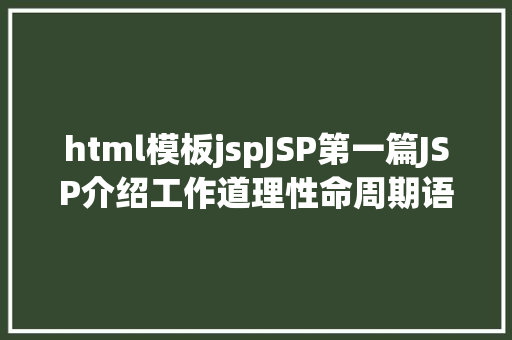 html模板jspJSP第一篇JSP介绍工作道理性命周期语